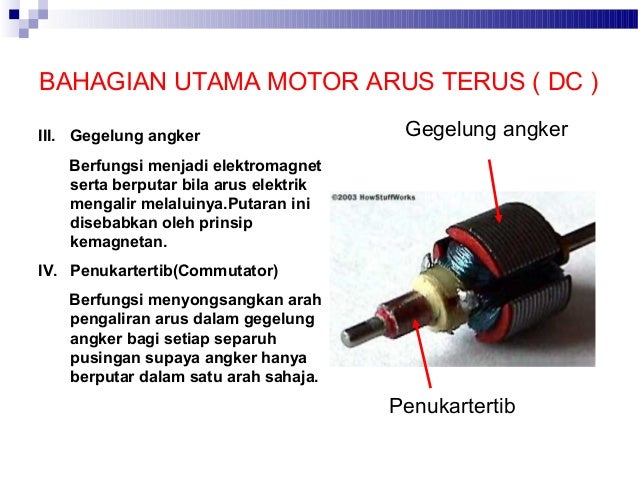 BAHAGIAN UTAMA MOTOR ARUS TERUS ( DC )

III. Gegelung angker

Berfungsi menjadi elektromagnet serta berputar bila arus elektrik mengalir melaluinya.Putaran ini disebabkan oleh prinsip kemagnetan.

IV. Penukartertib(Commutator)

Berfungsi menyongsangkan arah pengaliran arus dalam gegelung angker bagi setiap separuh pusingan supaya angker hanya berputar dalam satu arah sahaja.

Gegelung angker

©2003 HowStuffWorks

Penukartertib